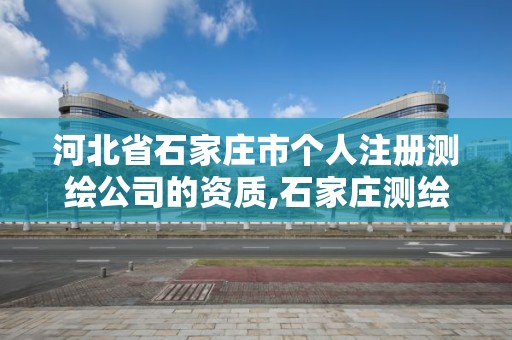 河北省石家庄市个人注册测绘公司的资质,石家庄测绘